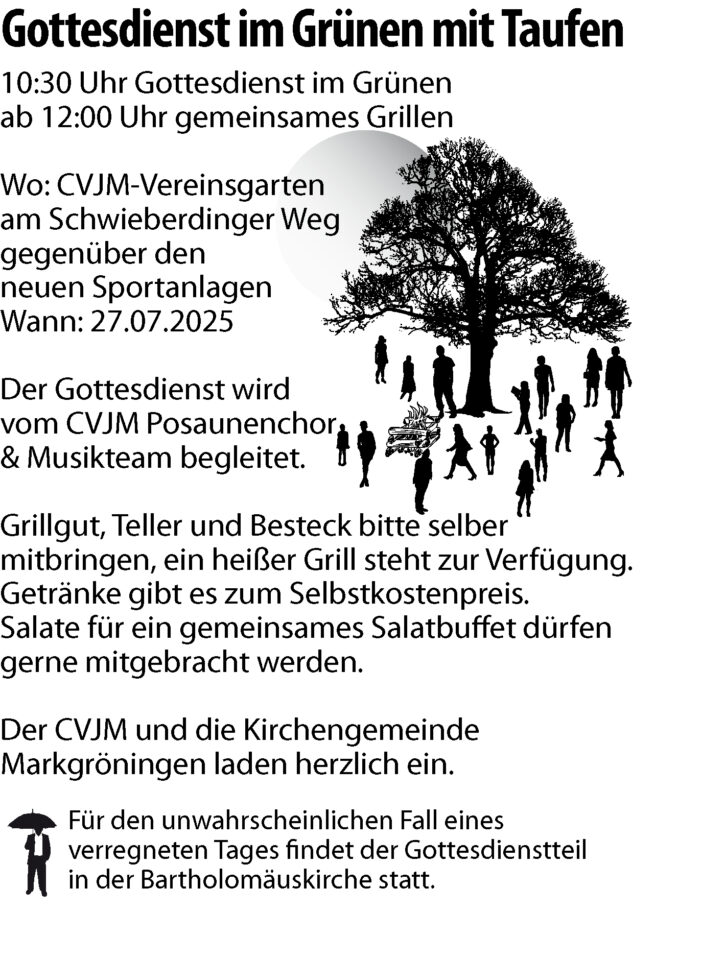 Gottesdienst im Grünen mit Taufen

10:30 Uhr Gottesdienst im Grünen
ab 12:00 Uhr gemeinsames Grillen

Wo: CVJM-Vereinsgarten
am Schwieberdinger Weg
gegenüber den
neuen Sportanlagen
Wann: 27.07.2025

Der Gottesdienst wird
vom CVJM Posaunenchor
& Musikteam begleitet.

Grillgut, Teller und Besteck bitte selber mitbringen, ein heißer Grill steht zur Verfügung. Getränke gibt es zum Selbstkostenpreis. Salate für ein gemeinsames Salatbuffet dürfen gerne mitgebracht werden.

Der CVJM und die Kirchengemeinde Markgröningen laden herzlich ein.

Für den unwahrscheinlichen Fall eines verregneten Tages findet der Gottesdienstteil in der Bartholomäuskirche statt.